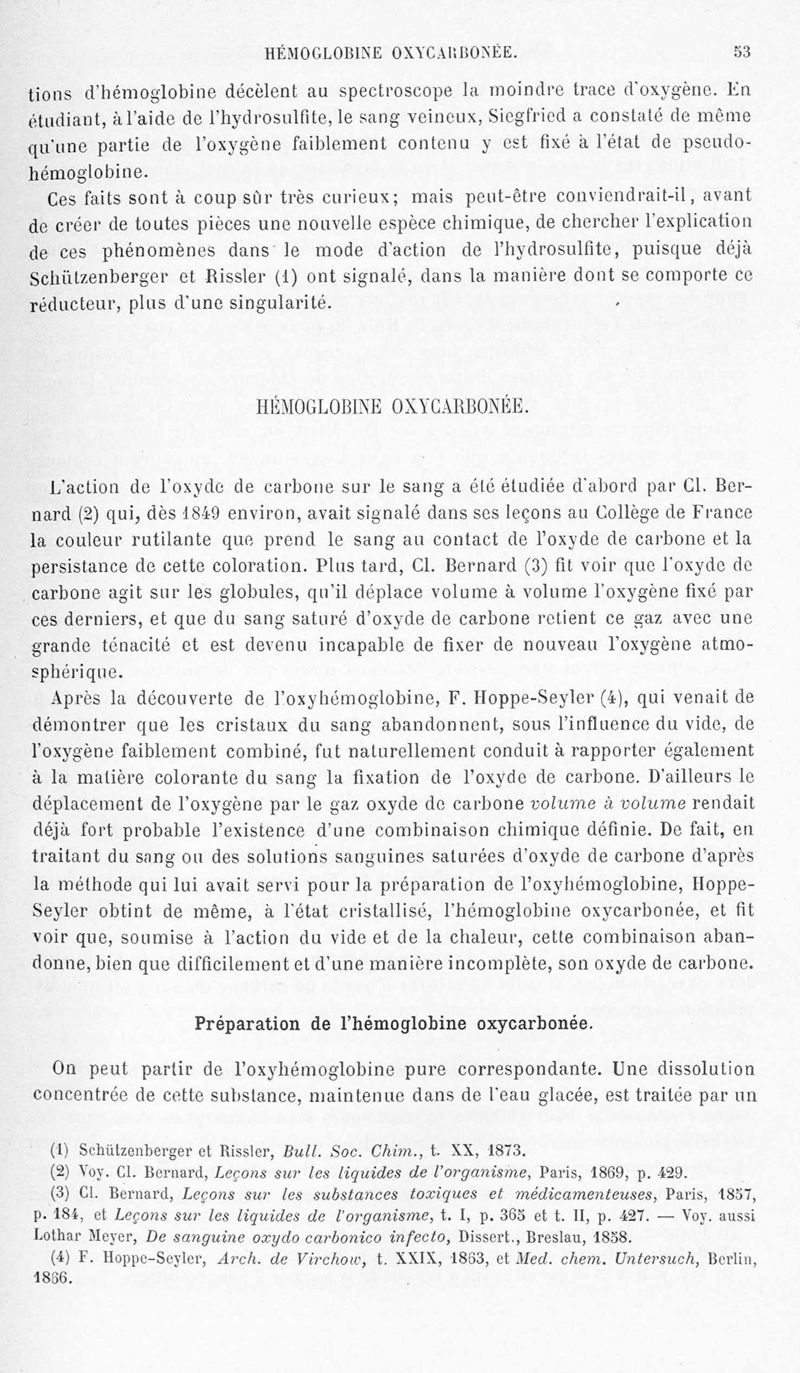 HÉMOGLOBINE OXYCARBONÉE. 53

tions d'hémoglobine décèlent au spectroscope la moindre trace d'oxygène. En étudiant, à l'aide de l'hydrosulfite, le sang veineux, Siegfried a constaté de même qu'une partie de l'oxygène faiblement contenu y est fixé à l'état de pseudo-hémoglobine.

Ces faits sont à coup sûr très curieux; mais peut-être conviendrait-il, avant de créer de toutes pièces une nouvelle espèce chimique, de chercher l'explication de ces phénomènes dans le mode d'action de l'hydrosulfite, puisque déjà Schützenberger et Rissler (1) ont signalé, dans la manière dont se comporte ce réducteur, plus d'une singularité.

HÉMOGLOBINE OXYCARBONÉE.

L'action de l'oxyde de carbone sur le sang a été étudiée d'abord par Cl. Bernard (2) qui, dès 1849 environ, avait signalé dans ses leçons au Collège de France la couleur rutilante que prend le sang au contact de l'oxyde de carbone et la persistance de cette coloration. Plus tard, Cl. Bernard (3) fit voir que l'oxyde de carbone agit sur les globules, qu'il déplace volume à volume l'oxygène fixé par ces derniers, et que du sang saturé d'oxyde de carbone retient ce gaz avec une grande ténacité et est devenu incapable de fixer de nouveau l'oxygène atmosphérique.

Après la découverte de l'oxyhémoglobine, F. Hoppe-Seyler (4), qui venait de démontrer que les cristaux du sang abandonnent, sous l'influence du vide, de l'oxygène faiblement combiné, fut naturellement conduit à rapporter également à la matière colorante du sang la fixation de l'oxyde de carbone. D'ailleurs le déplacement de l'oxygène par le gaz oxyde de carbone volume à volume rendait déjà fort probable l'existence d'une combinaison chimique définie. De fait, en traitant du sang ou des solutions sanguines saturées d'oxyde de carbone d'après la méthode qui lui avait servi pour la préparation de l'oxyhémoglobine, Hoppe-Seyler obtint de même, à l'état cristallisé, l'hémoglobine oxycarbonée, et fit voir que, soumise à l'action du vide et de la chaleur, cette combinaison abandonne, bien que difficilement et d'une manière incomplète, son oxyde de carbone.

Préparation de l'hémoglobine oxycarbonée.

On peut partir de l'oxyhémoglobine pure correspondante. Une dissolution concentrée de cette substance, maintenue dans de l'eau glacée, est traitée par un

(1) Schützenberger et Rissler, Bull. Soc. Chim., t. XX, 1873.
(2) Voy. Cl. Bernard, Leçons sur les liquides de l'organisme, Paris, 1869, p. 429.
(3) Cl. Bernard, Leçons sur les substances toxiques et médicamenteuses, Paris, 1857, p. 184, et Leçons sur les liquides de l'organisme, t. I, p. 365 et t. II, p. 427. — Voy. aussi Lothar Meyer, De sanguine oxydo carbonico infecto, Dissert., Breslau, 1858.
(4) F. Hoppe-Seyler, Arch. de Virchow, t. XXIX, 1863, et Med. chem. Untersuch, Berlin, 1866.